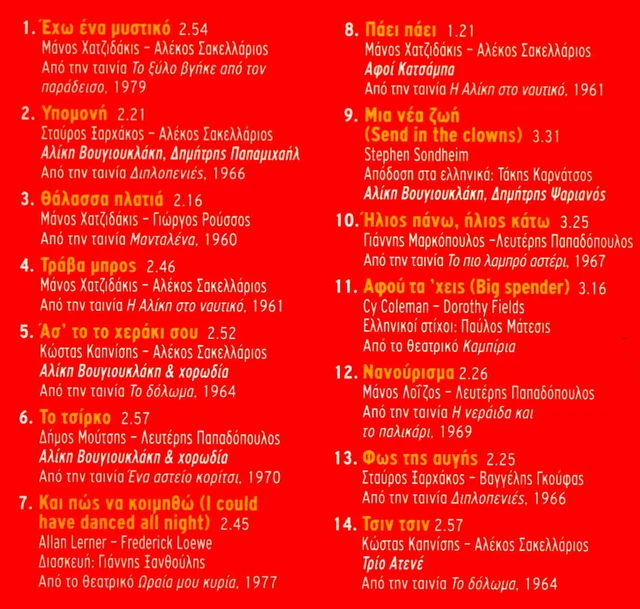 1. Έχω ένα μυστικό 2.54
Μάνος Χατζιδάκις – Αλέκος Σακελλάριος
Από την ταινία Το ξύλο βγήκε από τον παράδεισο, 1979

2. Υπομονή 2.21
Σταύρος Ξαρχάκος – Αλέκος Σακελλάριος
Αλίκη Βουγιουκλάκη, Δημήτρης Παπαμιχαήλ
Από την ταινία Διπλοπενιές, 1966

3. Θάλασσα πλατιά 2.16
Μάνος Χατζιδάκις – Γιώργος Ρούσσος
Από την ταινία Μανταλένα, 1960

4. Τράβα μπρος 2.46
Μάνος Χατζιδάκις – Αλέκος Σακελλάριος
Από την ταινία Η Αλίκη στο ναυτικό, 1961

5. Άσ' το το χεράκι σου 2.52
Κώστας Καπνίσης – Αλέκος Σακελλάριος
Αλίκη Βουγιουκλάκη & χορωδία
Από την ταινία Το δόλωμα, 1964

6. Το τσίρκο 2.57
Δήμος Μούτσης – Λευτέρης Παπαδόπουλος
Αλίκη Βουγιουκλάκη & χορωδία
Από την ταινία Ένα αστείο κορίτσι, 1970

7. Και πώς να κοιμηθώ (I could have danced all night) 2.45
Allan Lerner – Frederick Loewe
Διασκευή: Γιάννης Ξανθούλης
Από το θεατρικό Ωραία μου κυρία, 1977

8. Πάει πάει 1.21
Μάνος Χατζιδάκις – Αλέκος Σακελλάριος
Αφοί Κατσάμπα
Από την ταινία Η Αλίκη στο ναυτικό, 1961

9. Μια νέα ζωή (Send in the clowns) 3.31
Stephen Sondheim
Απόδοση στα ελληνικά: Τάκης Καρνάτσος
Αλίκη Βουγιουκλάκη, Δημήτρης Ψαριανός

10. Ήλιος πάνω, ήλιος κάτω 3.25
Γιάννης Μαρκόπουλος –Λευτέρης Παπαδόπουλος
Από την ταινία Το πιο λαμπρό αστέρι, 1967

11. Αφού τα 'χεις (Big spender) 3.16
Cy Coleman – Dorothy Fields
Ελληνικοί στίχοι: Παύλος Μάτεσις
Από το θεατρικό Καμπίρια

12. Νανούρισμα 2.26
Μάνος Λοΐζος – Λευτέρης Παπαδόπουλος
Από την ταινία Η νεράιδα και το παλικάρι, 1969

13. Φως της αυγής 2.25
Σταύρος Ξαρχάκος – Βαγγέλης Γκούφας
Από την ταινία Διπλοπενιές, 1966

14. Τσιν τσιν 2.57
Κώστας Καπνίσης – Αλέκος Σακελλάριος
Τρίο Ατενέ
Από την ταινία Το δόλωμα, 1964